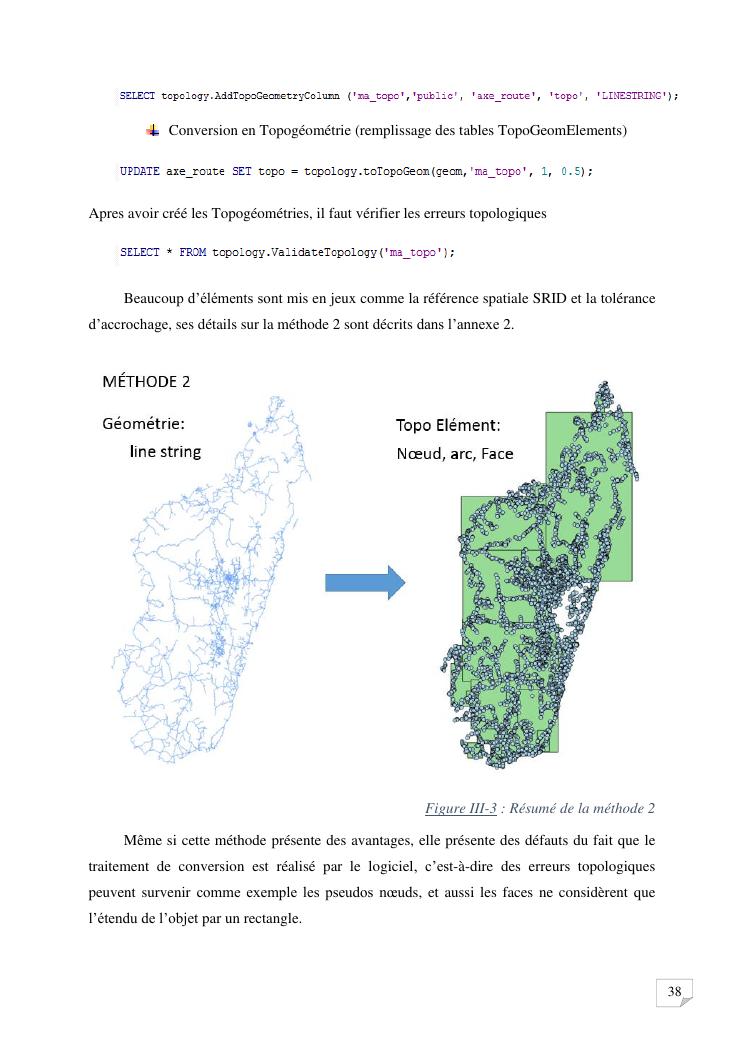 SELECT topology.AddTopoGeometryColumn ('ma_topo','public', 'axe_route', 'topo', 'LINESTRING');

Conversion en Topogéométrie (remplissage des tables TopoGeomElements)

UPDATE axe_route SET topo = topology.toTopoGeom(geom,'ma_topo', 1, 0.5);

Apres avoir créé les Topogéométries, il faut vérifier les erreurs topologiques

SELECT * FROM topology.ValidateTopology('ma_topo');

Beaucoup d'éléments sont mis en jeux comme la référence spatiale SRID et la tolérance d'accrochage, ses détails sur la méthode 2 sont décrits dans l'annexe 2.

MÉTHODE 2

Géométrie:
line string

Topo Elément:
Nœud, arc, Face

Figure III-3 : Résumé de la méthode 2

Même si cette méthode présente des avantages, elle présente des défauts du fait que le traitement de conversion est réalisé par le logiciel, c'est-à-dire des erreurs topologiques peuvent survenir comme exemple les pseudos nœuds, et aussi les faces ne considèrent que l'étendu de l'objet par un rectangle.

38